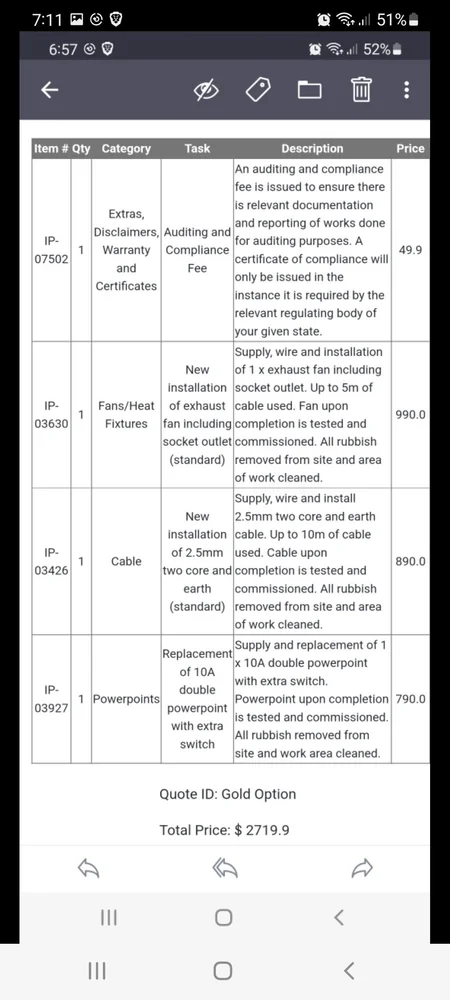 7:11 51%

6:57 52%

| Item # | Qty | Category | Task | Description | Price |
|---|---|---|---|---|---|
| IP-07502 | 1 | Extras, Disclaimers, Warranty and Certificates | Auditing and Compliance Fee | An auditing and compliance fee is issued to ensure there is relevant documentation and reporting of works done for auditing purposes. A certificate of compliance will only be issued in the instance it is required by the relevant regulating body of your given state. | 49.9 |
| IP-03630 | 1 | Fans/Heat Fixtures | New installation of exhaust fan including socket outlet (standard) | Supply, wire and installation of 1 x exhaust fan including socket outlet. Up to 5m of cable used. Fan upon completion is tested and commissioned. All rubbish removed from site and area of work cleaned. | 990.0 |
| IP-03426 | 1 | Cable | New installation of 2.5mm two core and earth (standard) | Supply, wire and install 2.5mm two core and earth cable. Up to 10m of cable used. Cable upon completion is tested and commissioned. All rubbish removed from site and area of work cleaned. | 890.0 |
| IP-03927 | 1 | Powerpoints | Replacement of 10A double powerpoint with extra switch | Supply and replacement of 1 x 10A double powerpoint with extra switch. Powerpoint upon completion is tested and commissioned. All rubbish removed from site and work area cleaned. | 790.0 |

Quote ID: Gold Option

Total Price: $ 2719.9